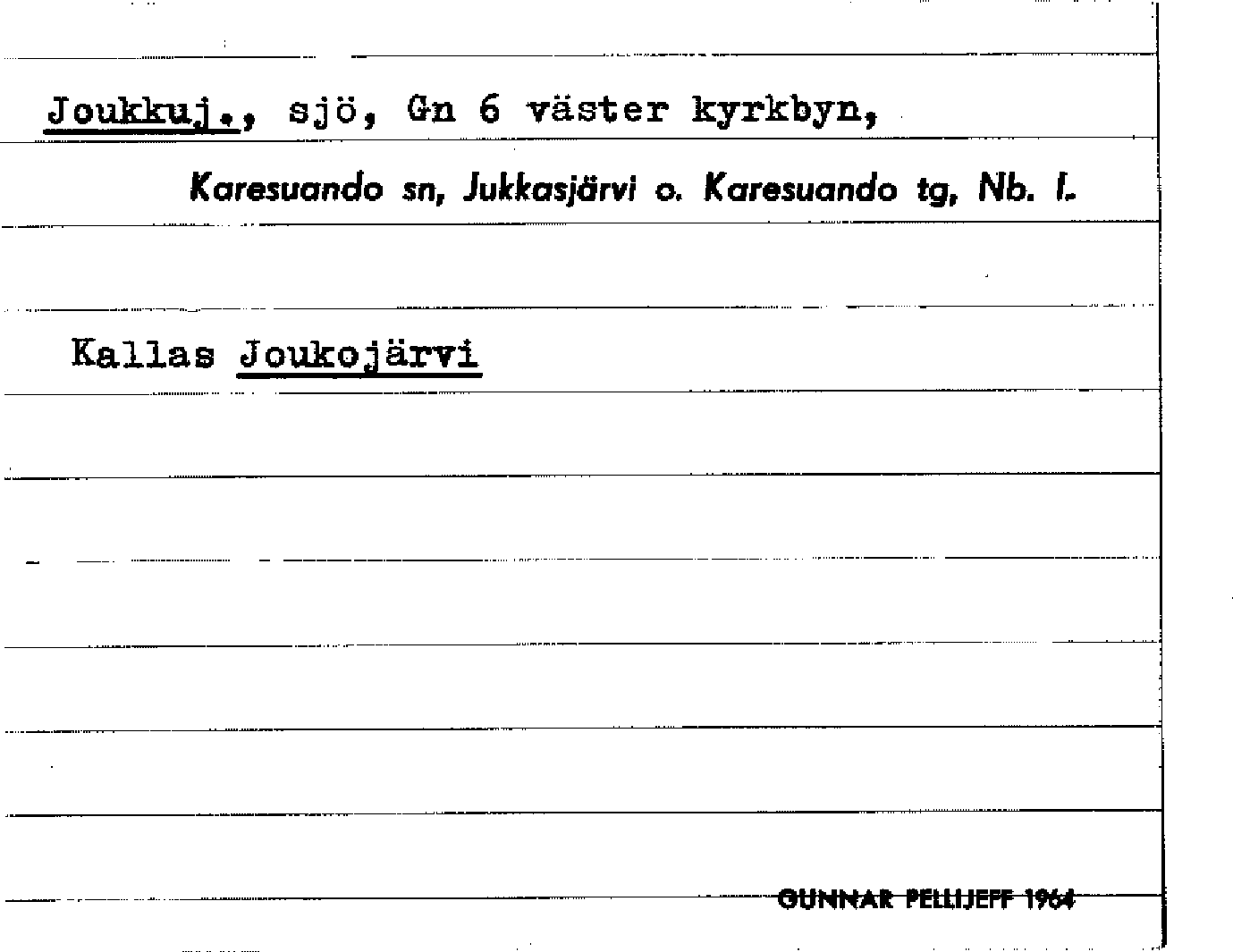 Joukkuj., sjö, Gn 6 väster kyrkbyn,

Karesuando sn, Jukkasjärvi o. Karesuando tg, Nb. l.

Kallas Joukojärvi

GUNNAR PELLIJEFF 1964